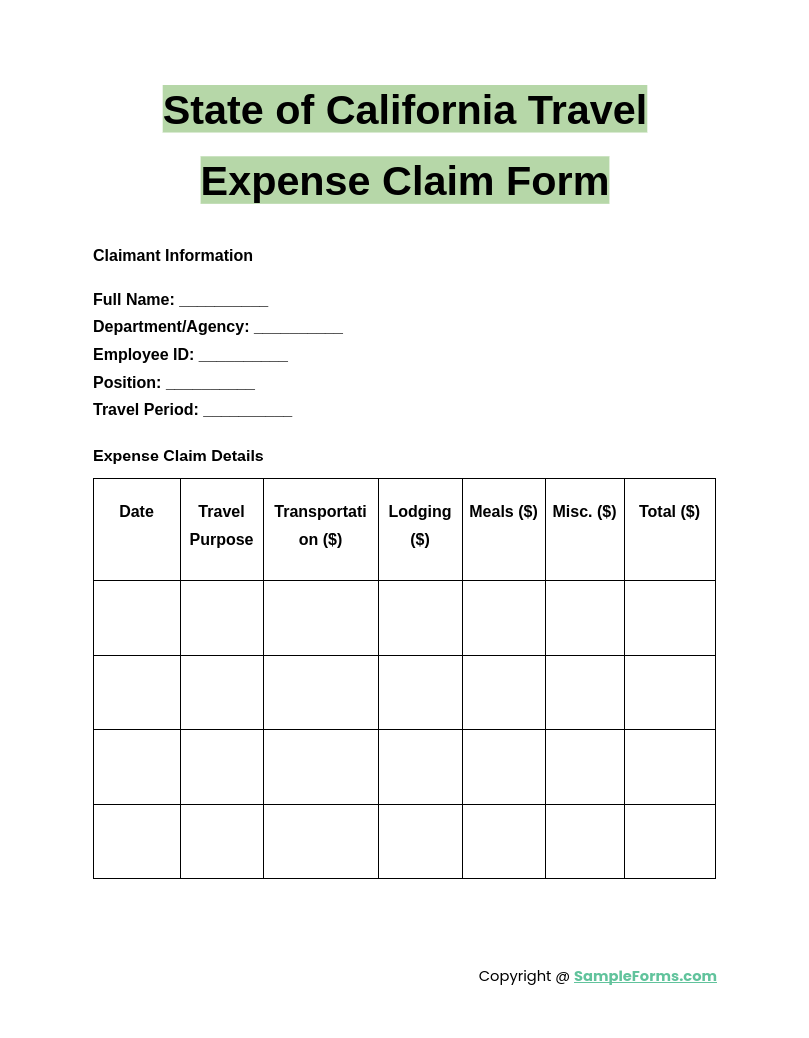 State of California Travel Expense Claim Form

Claimant Information

Full Name: __________
Department/Agency: __________
Employee ID: __________
Position: __________
Travel Period: __________

Expense Claim Details

| Date | Travel Purpose | Transportation ($) | Lodging ($) | Meals ($) | Misc. ($) | Total ($) |
|---|---|---|---|---|---|---|
| | | | | | | |
| | | | | | | |
| | | | | | | |
| | | | | | | |

Copyright @ SampleForms.com